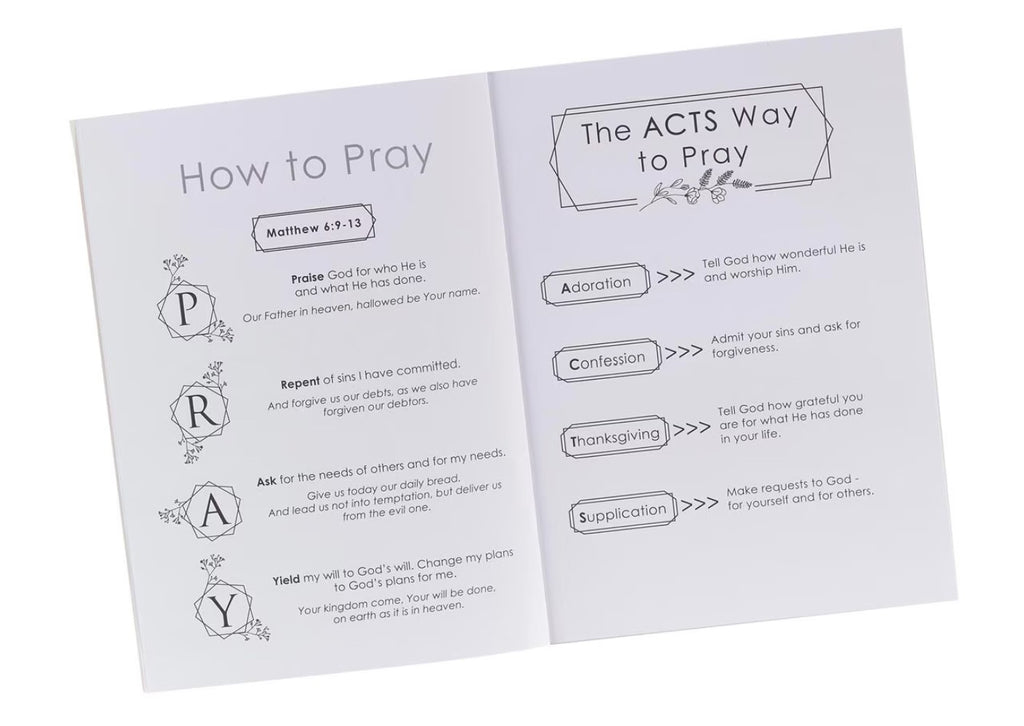 How to Pray

Matthew 6:9-13

P

Praise God for who He is and what He has done.

Our Father in heaven, hallowed be Your name.

R

Repent of sins I have committed.

And forgive us our debts, as we also have forgiven our debtors.

A

Ask for the needs of others and for my needs.

Give us today our daily bread. And lead us not into temptation, but deliver us from the evil one.

Y

Yield my will to God's will. Change my plans to God's plans for me.

Your kingdom come. Your will be done, on earth as it is in heaven.

The ACTS Way to Pray

Adoration >>> Tell God how wonderful He is and worship Him.

Confession >>> Admit your sins and ask for forgiveness.

Thanksgiving >>> Tell God how grateful you are for what He has done in your life.

Supplication >>> Make requests to God - for yourself and for others.